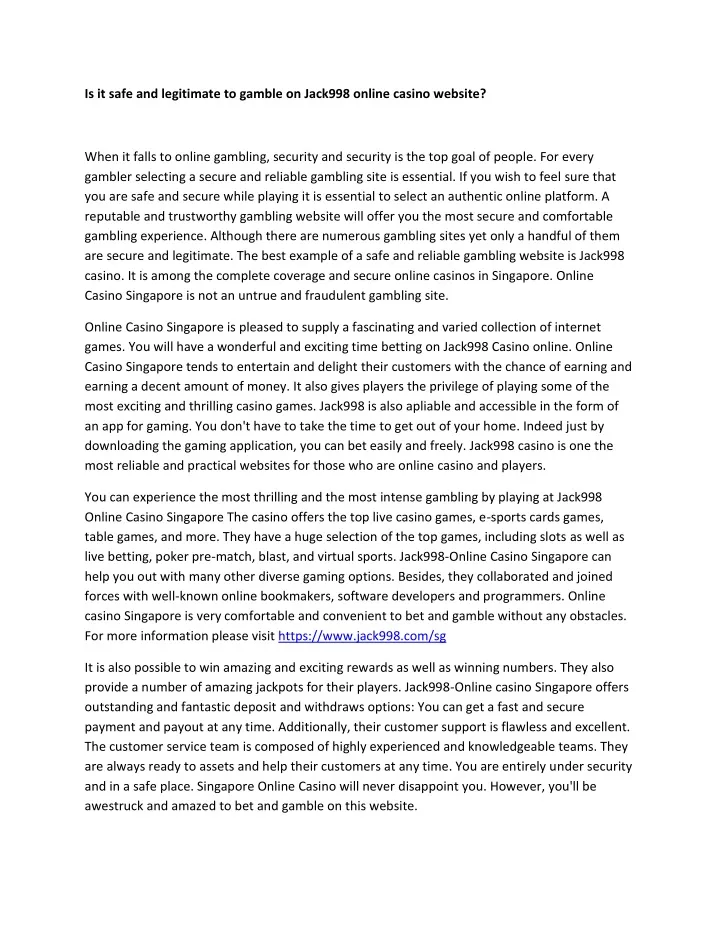 Is it safe and legitimate to gamble on Jack998 online casino website?

When it falls to online gambling, security and security is the top goal of people. For every gambler selecting a secure and reliable gambling site is essential. If you wish to feel sure that you are safe and secure while playing it is essential to select an authentic online platform. A reputable and trustworthy gambling website will offer you the most secure and comfortable gambling experience. Although there are numerous gambling sites yet only a handful of them are secure and legitimate. The best example of a safe and reliable gambling website is Jack998 casino. It is among the complete coverage and secure online casinos in Singapore. Online Casino Singapore is not an untrue and fraudulent gambling site.

Online Casino Singapore is pleased to supply a fascinating and varied collection of internet games. You will have a wonderful and exciting time betting on Jack998 Casino online. Online Casino Singapore tends to entertain and delight their customers with the chance of earning and earning a decent amount of money. It also gives players the privilege of playing some of the most exciting and thrilling casino games. Jack998 is also apliable and accessible in the form of an app for gaming. You don't have to take the time to get out of your home. Indeed just by downloading the gaming application, you can bet easily and freely. Jack998 casino is one the most reliable and practical websites for those who are online casino and players.

You can experience the most thrilling and the most intense gambling by playing at Jack998 Online Casino Singapore The casino offers the top live casino games, e-sports cards games, table games, and more. They have a huge selection of the top games, including slots as well as live betting, poker pre-match, blast, and virtual sports. Jack998-Online Casino Singapore can help you out with many other diverse gaming options. Besides, they collaborated and joined forces with well-known online bookmakers, software developers and programmers. Online casino Singapore is very comfortable and convenient to bet and gamble without any obstacles. For more information please visit https://www.jack998.com/sg

It is also possible to win amazing and exciting rewards as well as winning numbers. They also provide a number of amazing jackpots for their players. Jack998-Online casino Singapore offers outstanding and fantastic deposit and withdraws options: You can get a fast and secure payment and payout at any time. Additionally, their customer support is flawless and excellent. The customer service team is composed of highly experienced and knowledgeable teams. They are always ready to assets and help their customers at any time. You are entirely under security and in a safe place. Singapore Online Casino will never disappoint you. However, you'll be awestruck and amazed to bet and gamble on this website.